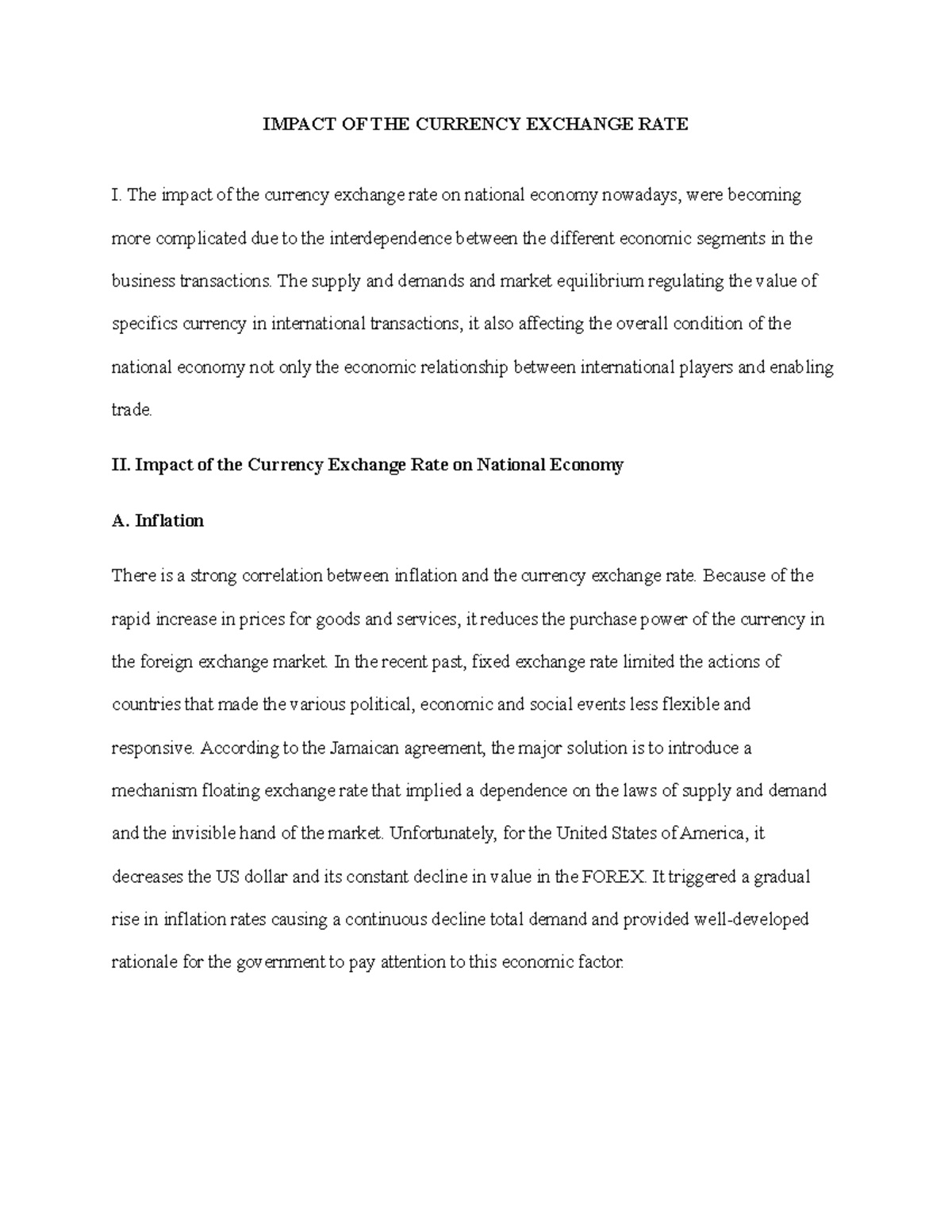 IMPACT OF THE CURRENCY EXCHANGE RATE

I. The impact of the currency exchange rate on national economy nowadays, were becoming more complicated due to the interdependence between the different economic segments in the business transactions. The supply and demands and market equilibrium regulating the value of specifics currency in international transactions, it also affecting the overall condition of the national economy not only the economic relationship between international players and enabling trade.

II. Impact of the Currency Exchange Rate on National Economy

A. Inflation

There is a strong correlation between inflation and the currency exchange rate. Because of the rapid increase in prices for goods and services, it reduces the purchase power of the currency in the foreign exchange market. In the recent past, fixed exchange rate limited the actions of countries that made the various political, economic and social events less flexible and responsive. According to the Jamaican agreement, the major solution is to introduce a mechanism floating exchange rate that implied a dependence on the laws of supply and demand and the invisible hand of the market. Unfortunately, for the United States of America, it decreases the US dollar and its constant decline in value in the FOREX. It triggered a gradual rise in inflation rates causing a continuous decline total demand and provided well-developed rationale for the government to pay attention to this economic factor.